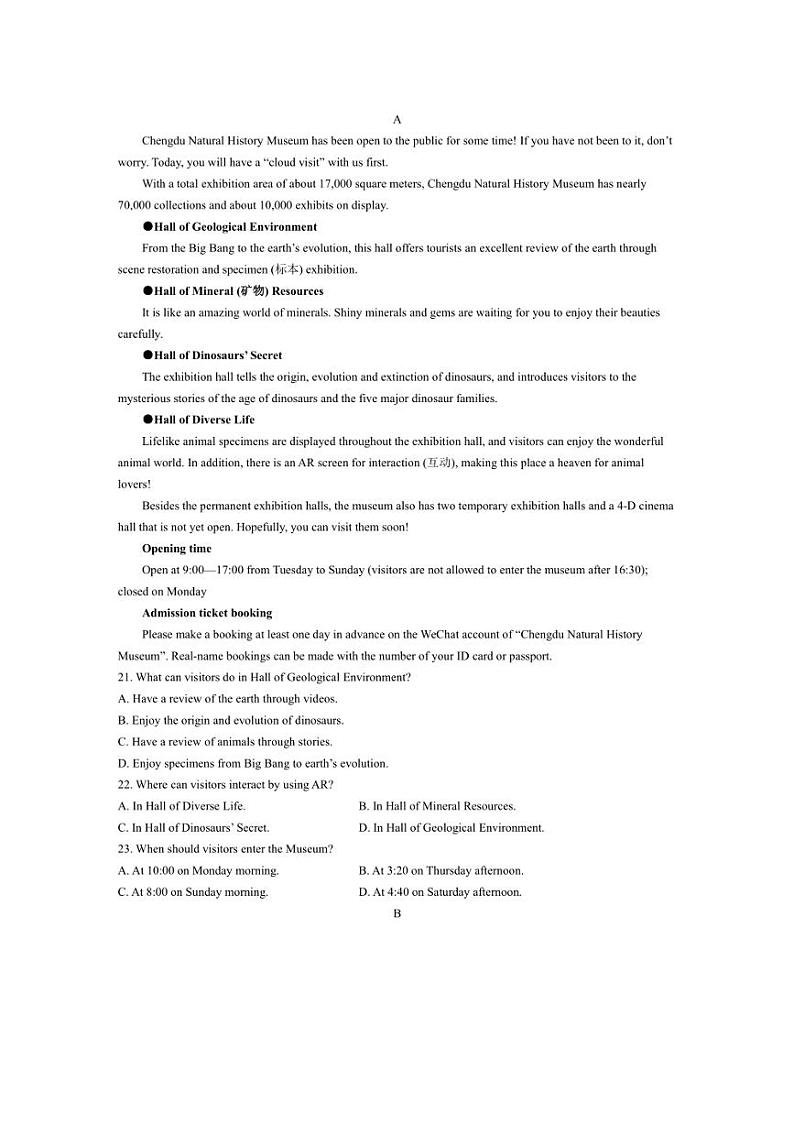 A

Chengdu Natural History Museum has been open to the public for some time! If you have not been to it, don't worry. Today, you will have a "cloud visit" with us first.

With a total exhibition area of about 17,000 square meters, Chengdu Natural History Museum has nearly 70,000 collections and about 10,000 exhibits on display.

●Hall of Geological Environment

From the Big Bang to the earth's evolution, this hall offers tourists an excellent review of the earth through scene restoration and specimen (标本) exhibition.

●Hall of Mineral (矿物) Resources

It is like an amazing world of minerals. Shiny minerals and gems are waiting for you to enjoy their beauties carefully.

●Hall of Dinosaurs' Secret

The exhibition hall tells the origin, evolution and extinction of dinosaurs, and introduces visitors to the mysterious stories of the age of dinosaurs and the five major dinosaur families.

●Hall of Diverse Life

Lifelike animal specimens are displayed throughout the exhibition hall, and visitors can enjoy the wonderful animal world. In addition, there is an AR screen for interaction (互动), making this place a heaven for animal lovers!

Besides the permanent exhibition halls, the museum also has two temporary exhibition halls and a 4-D cinema hall that is not yet open. Hopefully, you can visit them soon!

Opening time

Open at 9:00—17:00 from Tuesday to Sunday (visitors are not allowed to enter the museum after 16:30); closed on Monday

Admission ticket booking

Please make a booking at least one day in advance on the WeChat account of "Chengdu Natural History Museum". Real-name bookings can be made with the number of your ID card or passport.

21. What can visitors do in Hall of Geological Environment?
A. Have a review of the earth through videos.
B. Enjoy the origin and evolution of dinosaurs.
C. Have a review of animals through stories.
D. Enjoy specimens from Big Bang to earth's evolution.

22. Where can visitors interact by using AR?
A. In Hall of Diverse Life.
B. In Hall of Mineral Resources.
C. In Hall of Dinosaurs' Secret.
D. In Hall of Geological Environment.

23. When should visitors enter the Museum?
A. At 10:00 on Monday morning.
B. At 3:20 on Thursday afternoon.
C. At 8:00 on Sunday morning.
D. At 4:40 on Saturday afternoon.

B